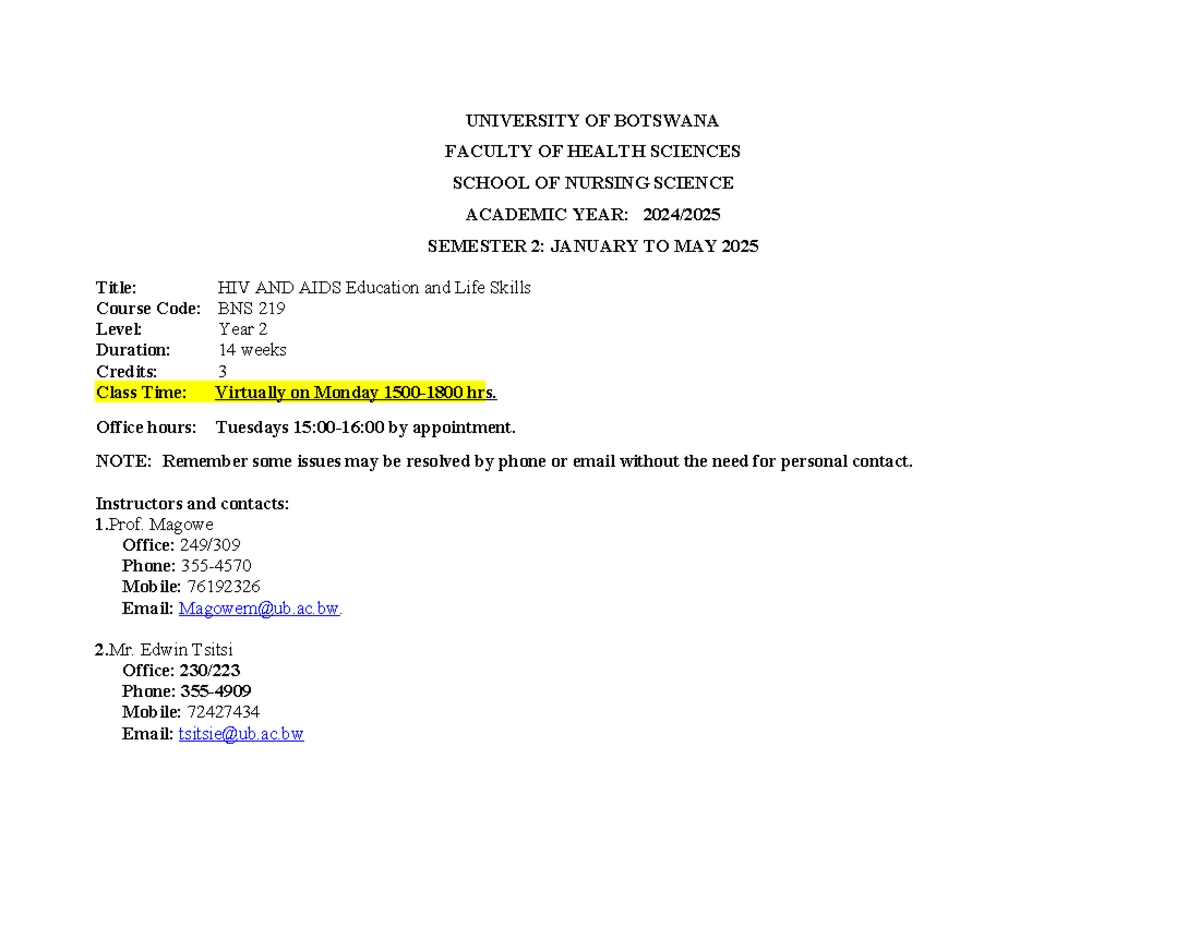 UNIVERSITY OF BOTSWANA

FACULTY OF HEALTH SCIENCES

SCHOOL OF NURSING SCIENCE

ACADEMIC YEAR: 2024/2025

SEMESTER 2: JANUARY TO MAY 2025

Title: HIV AND AIDS Education and Life Skills
Course Code: BNS 219
Level: Year 2
Duration: 14 weeks
Credits: 3
Class Time: Virtually on Monday 1500-1800 hrs.

Office hours: Tuesdays 15:00-16:00 by appointment.

NOTE: Remember some issues may be resolved by phone or email without the need for personal contact.

Instructors and contacts:
1.Prof. Magowe
Office: 249/309
Phone: 355-4570
Mobile: 76192326
Email: Magowem@ub.ac.bw.

2.Mr. Edwin Tsitsi
Office: 230/223
Phone: 355-4909
Mobile: 72427434
Email: tsitsie@ub.ac.bw